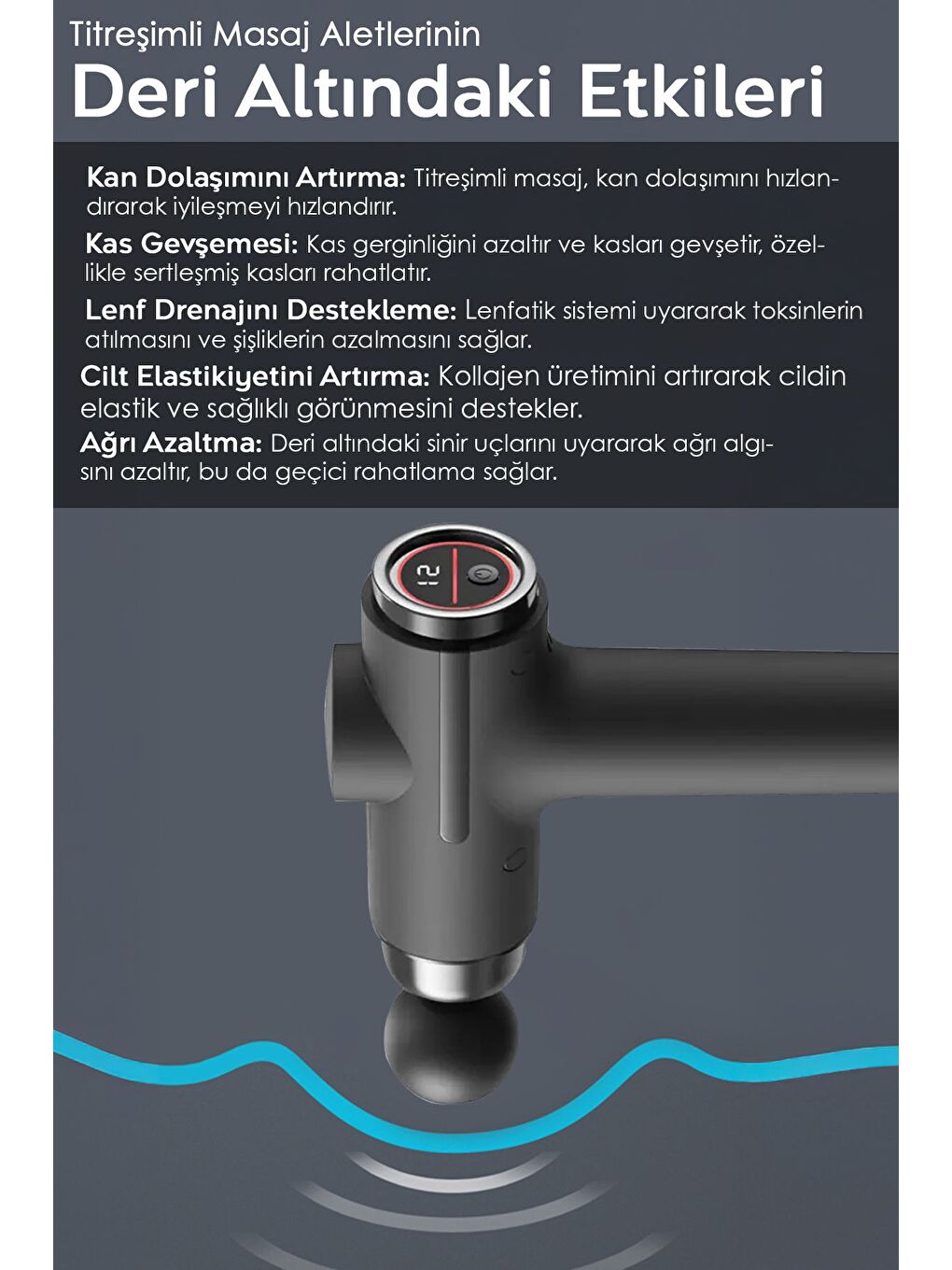 Titreşimli Masaj Aletlerinin
Deri Altındaki Etkileri

Kan Dolaşımını Artırma: Titreşimli masaj, kan dolaşımını hızlandırarak iyileşmeyi hızlandırır.

Kas Gevşemesi: Kas gerginliğini azaltır ve kasları gevşetir, özellikle sertleşmiş kasları rahatlatır.

Lenf Drenajını Destekleme: Lenfatik sistemi uyararak toksinlerin atılmasını ve şişliklerin azalmasını sağlar.

Cilt Elastikiyetini Artırma: Kollajen üretimini artırarak cildin elastik ve sağlıklı görünmesini destekler.

Ağrı Azaltma: Deri altındaki sinir uçlarını uyararak ağrı algısını azaltır, bu da geçici rahatlama sağlar.

12